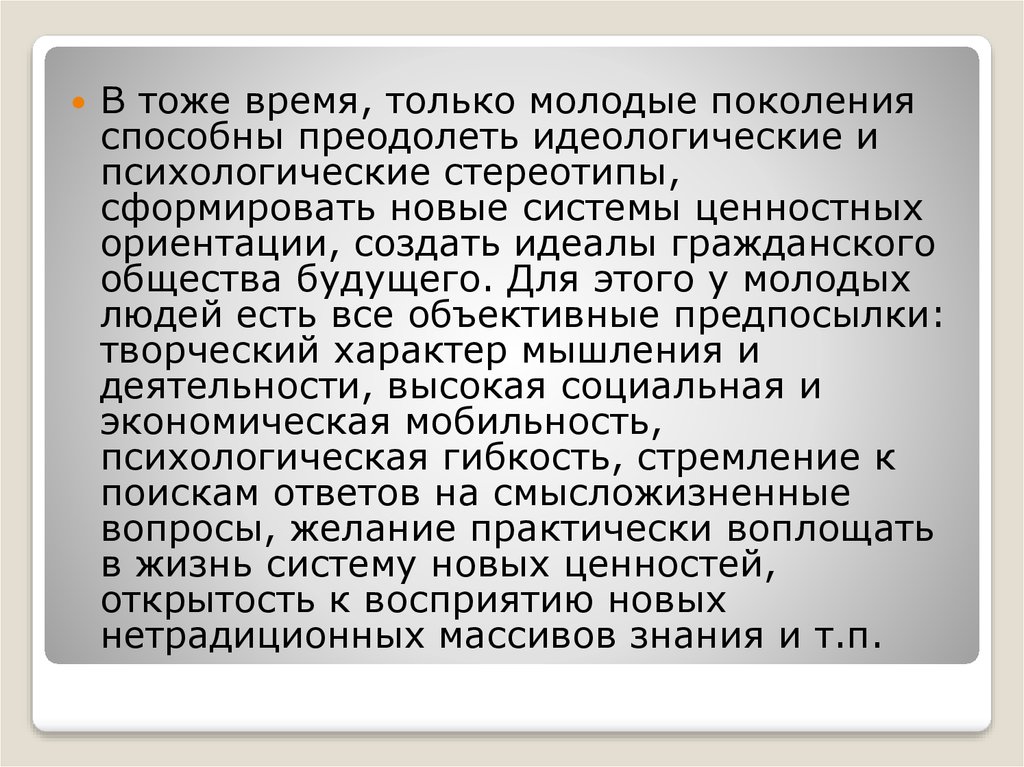 В тоже время, только молодые поколения способны преодолеть идеологические и психологические стереотипы, сформировать новые системы ценностных ориентации, создать идеалы гражданского общества будущего. Для этого у молодых людей есть все объективные предпосылки: творческий характер мышления и деятельности, высокая социальная и экономическая мобильность, психологическая гибкость, стремление к поискам ответов на смысложизненные вопросы, желание практически воплощать в жизнь систему новых ценностей, открытость к восприятию новых нетрадиционных массивов знания и т.п.